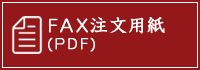 FAX注文用紙
(PDF)